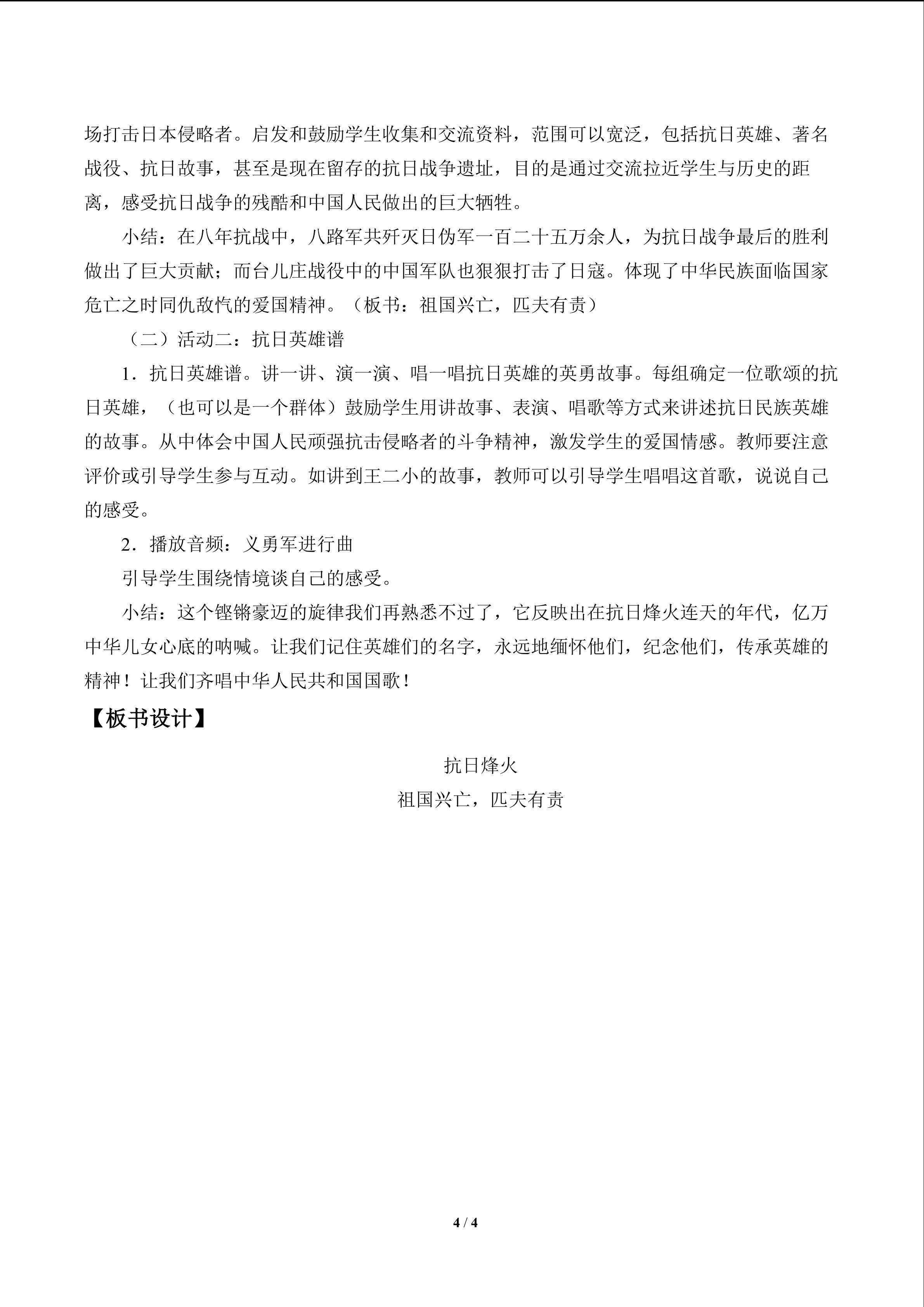 场打击日本侵略者。启发和鼓励学生收集和交流资料，范围可以宽泛，包括抗日英雄、著名战役、抗日故事，甚至是现在留存的抗日战争遗址，目的是通过交流拉近学生与历史的距离，感受抗日战争的残酷和中国人民做出的巨大牺牲。

小结：在八年抗战中，八路军共歼灭日伪军一百二十五万余人，为抗日战争最后的胜利做出了巨大贡献；而台儿庄战役中的中国军队也狠狠打击了日寇。体现了中华民族面临国家危亡之时同仇敌忾的爱国精神。（板书：祖国兴亡，匹夫有责）

（二）活动二：抗日英雄谱

1．抗日英雄谱。讲一讲、演一演、唱一唱抗日英雄的英勇故事。每组确定一位歌颂的抗日英雄，（也可以是一个群体）鼓励学生用讲故事、表演、唱歌等方式来讲述抗日民族英雄的故事。从中体会中国人民顽强抗击侵略者的斗争精神，激发学生的爱国情感。教师要注意评价或引导学生参与互动。如讲到王二小的故事，教师可以引导学生唱唱这首歌，说说自己的感受。

2．播放音频：义勇军进行曲

引导学生围绕情境谈自己的感受。

小结：这个铿锵豪迈的旋律我们再熟悉不过了，它反映出在抗日烽火连天的年代，亿万中华儿女心底的呐喊。让我们记住英雄们的名字，永远地缅怀他们，纪念他们，传承英雄的精神！让我们齐唱中华人民共和国国歌！

【板书设计】

抗日烽火
祖国兴亡，匹夫有责

4 / 4